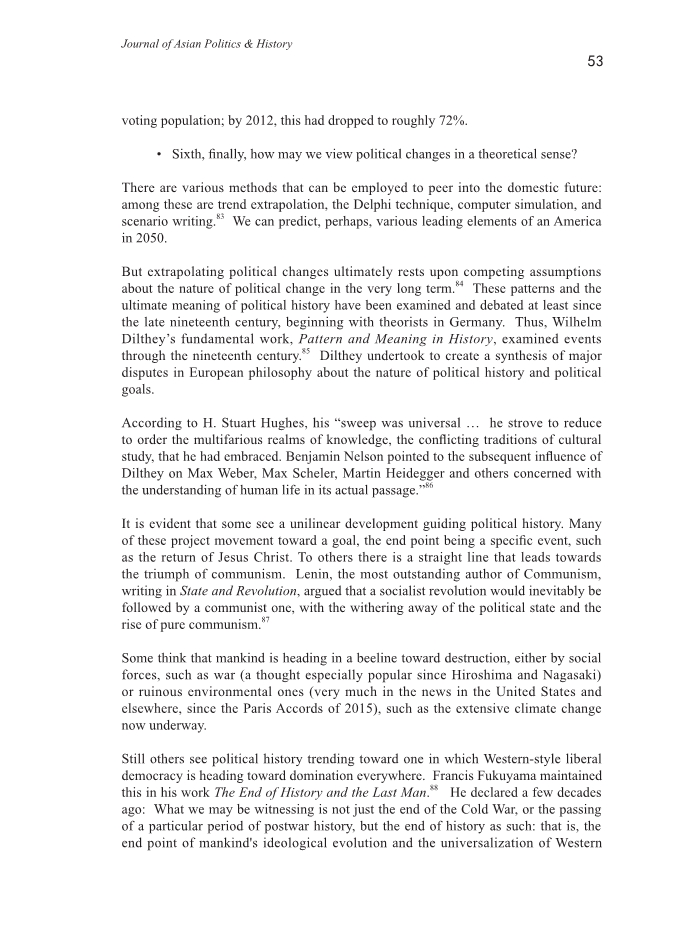 Journal of Asian Politics & History

53

voting population; by 2012, this had dropped to roughly 72%.

• Sixth, finally, how may we view political changes in a theoretical sense?

There are various methods that can be employed to peer into the domestic future: among these are trend extrapolation, the Delphi technique, computer simulation, and scenario writing.$^{83}$ We can predict, perhaps, various leading elements of an America in 2050.

But extrapolating political changes ultimately rests upon competing assumptions about the nature of political change in the very long term.$^{84}$ These patterns and the ultimate meaning of political history have been examined and debated at least since the late nineteenth century, beginning with theorists in Germany. Thus, Wilhelm Dilthey's fundamental work, Pattern and Meaning in History, examined events through the nineteenth century.$^{85}$ Dilthey undertook to create a synthesis of major disputes in European philosophy about the nature of political history and political goals.

According to H. Stuart Hughes, his "sweep was universal … he strove to reduce to order the multifarious realms of knowledge, the conflicting traditions of cultural study, that he had embraced. Benjamin Nelson pointed to the subsequent influence of Dilthey on Max Weber, Max Scheler, Martin Heidegger and others concerned with the understanding of human life in its actual passage."$^{86}$

It is evident that some see a unilinear development guiding political history. Many of these project movement toward a goal, the end point being a specific event, such as the return of Jesus Christ. To others there is a straight line that leads towards the triumph of communism. Lenin, the most outstanding author of Communism, writing in State and Revolution, argued that a socialist revolution would inevitably be followed by a communist one, with the withering away of the political state and the rise of pure communism.$^{87}$

Some think that mankind is heading in a beeline toward destruction, either by social forces, such as war (a thought especially popular since Hiroshima and Nagasaki) or ruinous environmental ones (very much in the news in the United States and elsewhere, since the Paris Accords of 2015), such as the extensive climate change now underway.

Still others see political history trending toward one in which Western-style liberal democracy is heading toward domination everywhere. Francis Fukuyama maintained this in his work The End of History and the Last Man.$^{88}$ He declared a few decades ago: What we may be witnessing is not just the end of the Cold War, or the passing of a particular period of postwar history, but the end of history as such: that is, the end point of mankind's ideological evolution and the universalization of Western